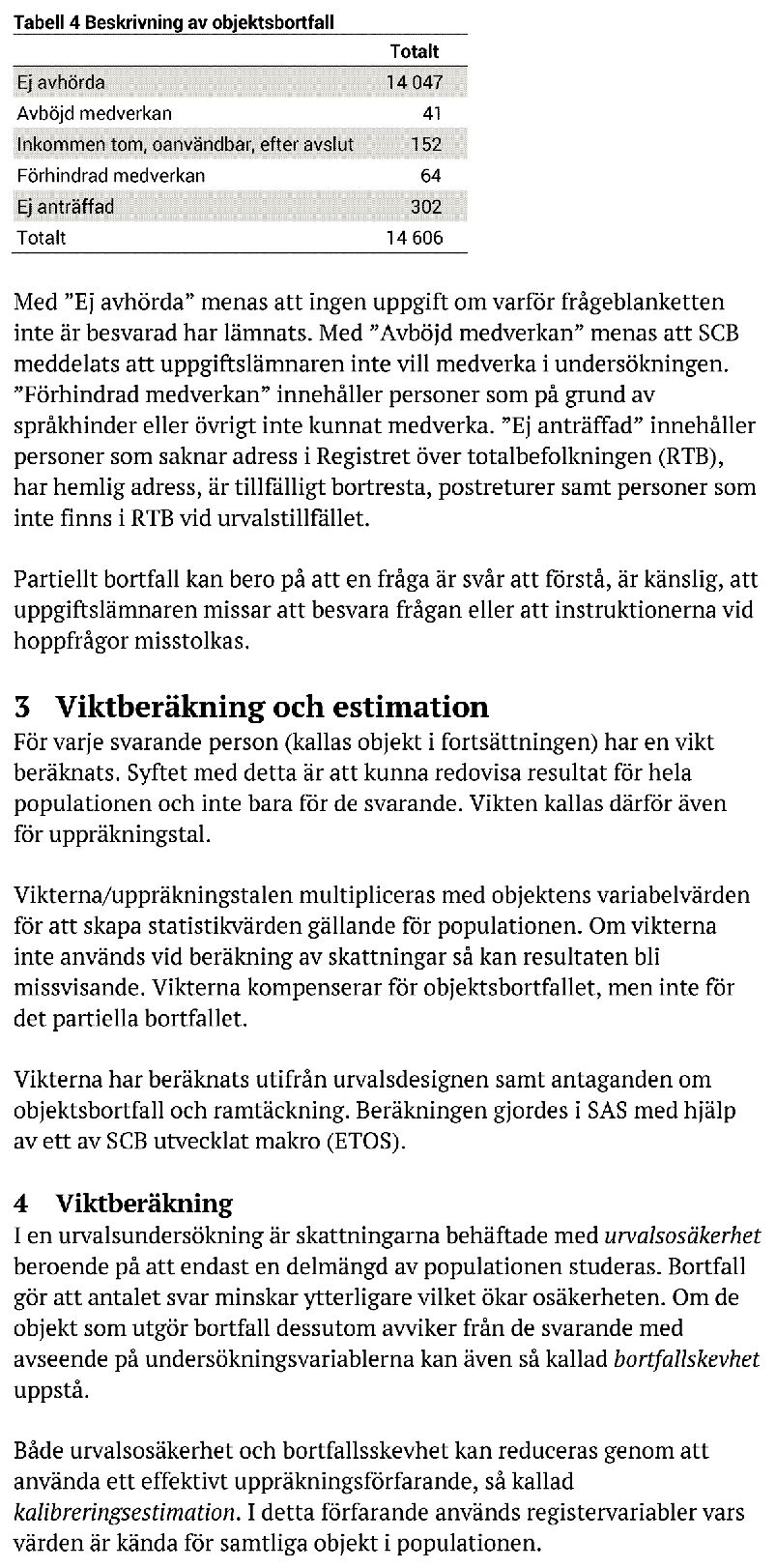 Tabell 4 Beskrivning av objektsbortfall

| | Totalt |
|---|---|
| Ej avhörda | 14 047 |
| Avböjd medverkan | 41 |
| Inkommen tom, oanvändbar, efter avslut | 152 |
| Förhindrad medverkan | 64 |
| Ej anträffad | 302 |
| Totalt | 14 606 |

Med ”Ej avhörda” menas att ingen uppgift om varför frågeblanketten inte är besvarad har lämnats. Med ”Avböjd medverkan” menas att SCB meddelats att uppgiftslämnaren inte vill medverka i undersökningen. ”Förhindrad medverkan” innehåller personer som på grund av språkhinder eller övrigt inte kunnat medverka. ”Ej anträffad” innehåller personer som saknar adress i Registret över totalbefolkningen (RTB), har hemlig adress, är tillfälligt bortresta, postreturer samt personer som inte finns i RTB vid urvalstillfället.

Partiellt bortfall kan bero på att en fråga är svår att förstå, är känslig, att uppgiftslämnaren missar att besvara frågan eller att instruktionerna vid hoppfrågor misstolkas.

3 Viktberäkning och estimation
För varje svarande person (kallas objekt i fortsättningen) har en vikt beräknats. Syftet med detta är att kunna redovisa resultat för hela populationen och inte bara för de svarande. Vikten kallas därför även för uppräkningstal.

Vikterna/uppräkningstalen multipliceras med objektens variabelvärden för att skapa statistikvärden gällande för populationen. Om vikterna inte används vid beräkning av skattningar så kan resultaten bli missvisande. Vikterna kompenserar för objektsbortfallet, men inte för det partiella bortfallet.

Vikterna har beräknats utifrån urvalsdesignen samt antaganden om objektsbortfall och ramtäckning. Beräkningen gjordes i SAS med hjälp av ett av SCB utvecklat makro (ETOS).

4 Viktberäkning
I en urvalsundersökning är skattningarna behäftade med urvalsosäkerhet beroende på att endast en delmängd av populationen studeras. Bortfall gör att antalet svar minskar ytterligare vilket ökar osäkerheten. Om de objekt som utgör bortfall dessutom avviker från de svarande med avseende på undersökningsvariablerna kan även så kallad bortfallskevhet uppstå.

Både urvalsosäkerhet och bortfallsskevhet kan reduceras genom att använda ett effektivt uppräkningsförfarande, så kallad kalibreringsestimation. I detta förfarande används registervariabler vars värden är kända för samtliga objekt i populationen.